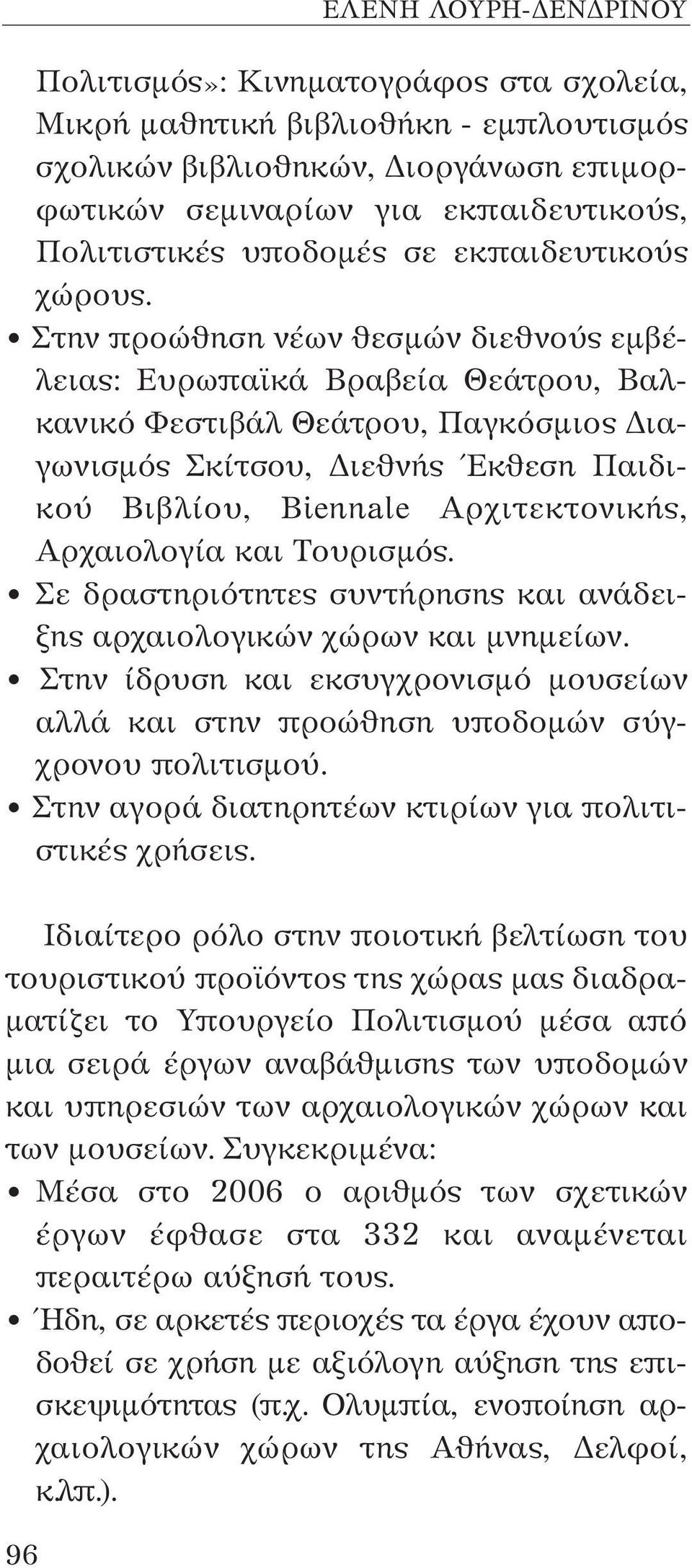 ΕΛΕΝΗ ΛΟΥΡΗ-ΔΕΝΔΡΙΝΟΥ

Πολιτισμός»: Κινηματογράφος στα σχολεία, Μικρή μαθητική βιβλιοθήκη - εμπλουτισμός σχολικών βιβλιοθηκών, Διοργάνωση επιμορφωτικών σεμιναρίων για εκπαιδευτικούς, Πολιτιστικές υποδομές σε εκπαιδευτικούς χώρους.
• Στην προώθηση νέων θεσμών διεθνούς εμβέλειας: Ευρωπαϊκά Βραβεία Θεάτρου, Βαλκανικό Φεστιβάλ Θεάτρου, Παγκόσμιος Διαγωνισμός Σκίτσου, Διεθνής Έκθεση Παιδικού Βιβλίου, Biennale Αρχιτεκτονικής, Αρχαιολογία και Τουρισμός.
• Σε δραστηριότητες συντήρησης και ανάδειξης αρχαιολογικών χώρων και μνημείων.
• Στην ίδρυση και εκσυγχρονισμό μουσείων αλλά και στην προώθηση υποδομών σύγχρονου πολιτισμού.
• Στην αγορά διατηρητέων κτιρίων για πολιτιστικές χρήσεις.

Ιδιαίτερο ρόλο στην ποιοτική βελτίωση του τουριστικού προϊόντος της χώρας μας διαδραματίζει το Υπουργείο Πολιτισμού μέσα από μια σειρά έργων αναβάθμισης των υποδομών και υπηρεσιών των αρχαιολογικών χώρων και των μουσείων. Συγκεκριμένα:
• Μέσα στο 2006 ο αριθμός των σχετικών έργων έφθασε στα 332 και αναμένεται περαιτέρω αύξησή τους.
• Ήδη, σε αρκετές περιοχές τα έργα έχουν αποδοθεί σε χρήση με αξιόλογη αύξηση της επισκεψιμότητας (π.χ. Ολυμπία, ενοποίηση αρχαιολογικών χώρων της Αθήνας, Δελφοί, κλπ.).

96